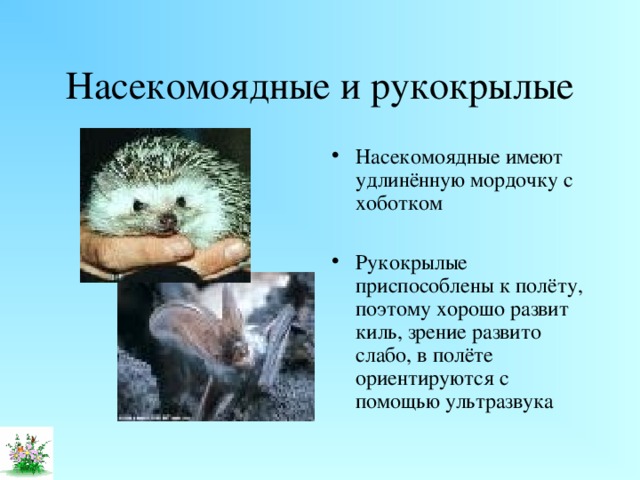 Насекомоядные и рукокрылые

• Насекомоядные имеют удлинённую мордочку с хоботком

• Рукокрылые приспособлены к полёту, поэтому хорошо развит киль, зрение развито слабо, в полёте ориентируются с помощью ультразвука